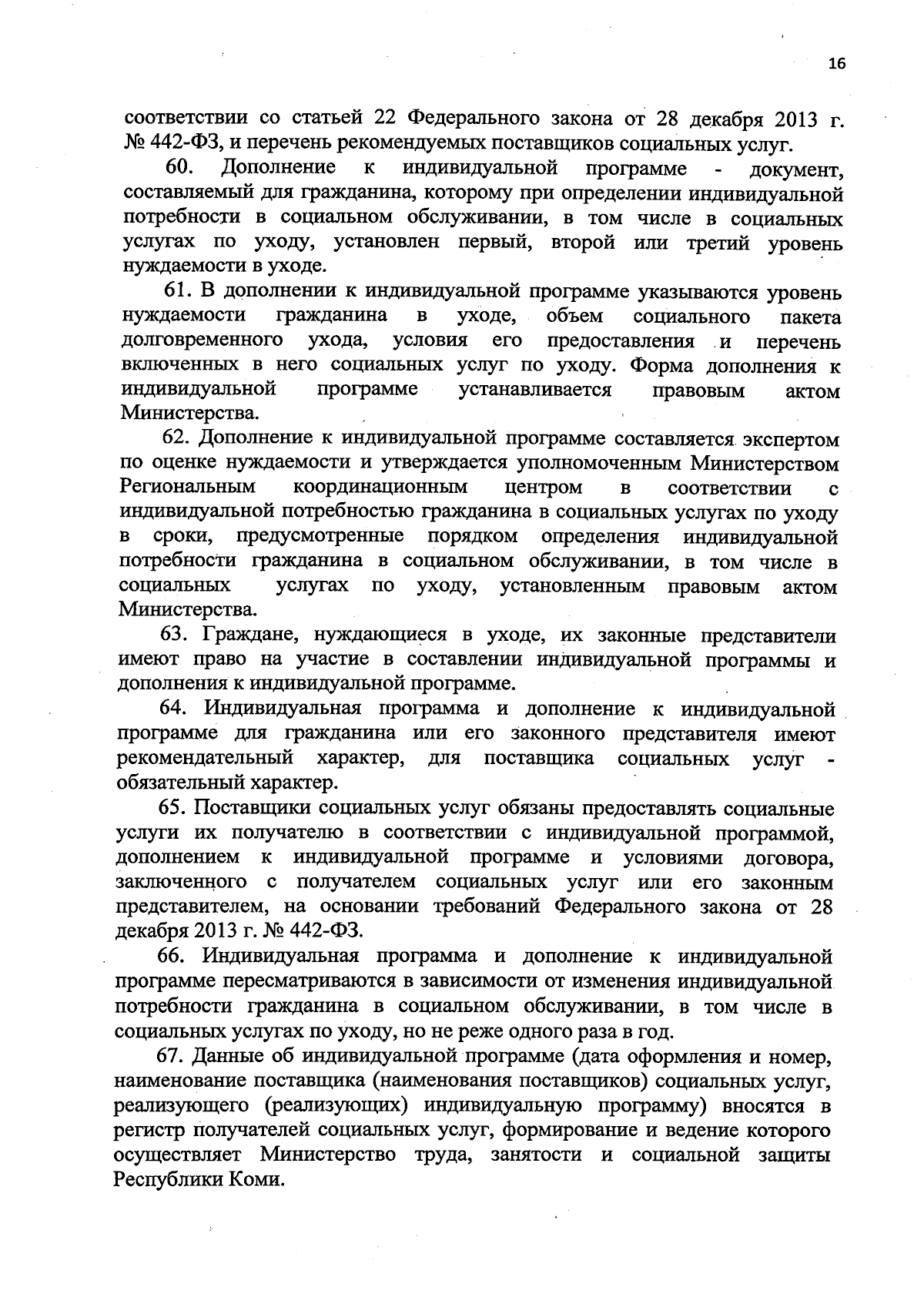 16

соответствии со статьей 22 Федерального закона от 28 декабря 2013 г. № 442-ФЗ, и перечень рекомендуемых поставщиков социальных услуг.

60. Дополнение к индивидуальной программе - документ, составляемый для гражданина, которому при определении индивидуальной потребности в социальном обслуживании, в том числе в социальных услугах по уходу, установлен первый, второй или третий уровень нуждаемости в уходе.

61. В дополнении к индивидуальной программе указываются уровень нуждаемости гражданина в уходе, объем социального пакета долговременного ухода, условия его предоставления и перечень включенных в него социальных услуг по уходу. Форма дополнения к индивидуальной программе устанавливается правовым актом Министерства.

62. Дополнение к индивидуальной программе составляется экспертом по оценке нуждаемости и утверждается уполномоченным Министерством Региональным координационным центром в соответствии с индивидуальной потребностью гражданина в социальных услугах по уходу в сроки, предусмотренные порядком определения индивидуальной потребности гражданина в социальном обслуживании, в том числе в социальных услугах по уходу, установленным правовым актом Министерства.

63. Граждане, нуждающиеся в уходе, их законные представители имеют право на участие в составлении индивидуальной программы и дополнения к индивидуальной программе.

64. Индивидуальная программа и дополнение к индивидуальной программе для гражданина или его законного представителя имеют рекомендательный характер, для поставщика социальных услуг - обязательный характер.

65. Поставщики социальных услуг обязаны предоставлять социальные услуги их получателю в соответствии с индивидуальной программой, дополнением к индивидуальной программе и условиями договора, заключенного с получателем социальных услуг или его законным представителем, на основании требований Федерального закона от 28 декабря 2013 г. № 442-ФЗ.

66. Индивидуальная программа и дополнение к индивидуальной программе пересматриваются в зависимости от изменения индивидуальной потребности гражданина в социальном обслуживании, в том числе в социальных услугах по уходу, но не реже одного раза в год.

67. Данные об индивидуальной программе (дата оформления и номер, наименование поставщика (наименования поставщиков) социальных услуг, реализующего (реализующих) индивидуальную программу) вносятся в регистр получателей социальных услуг, формирование и ведение которого осуществляет Министерство труда, занятости и социальной защиты Республики Коми.